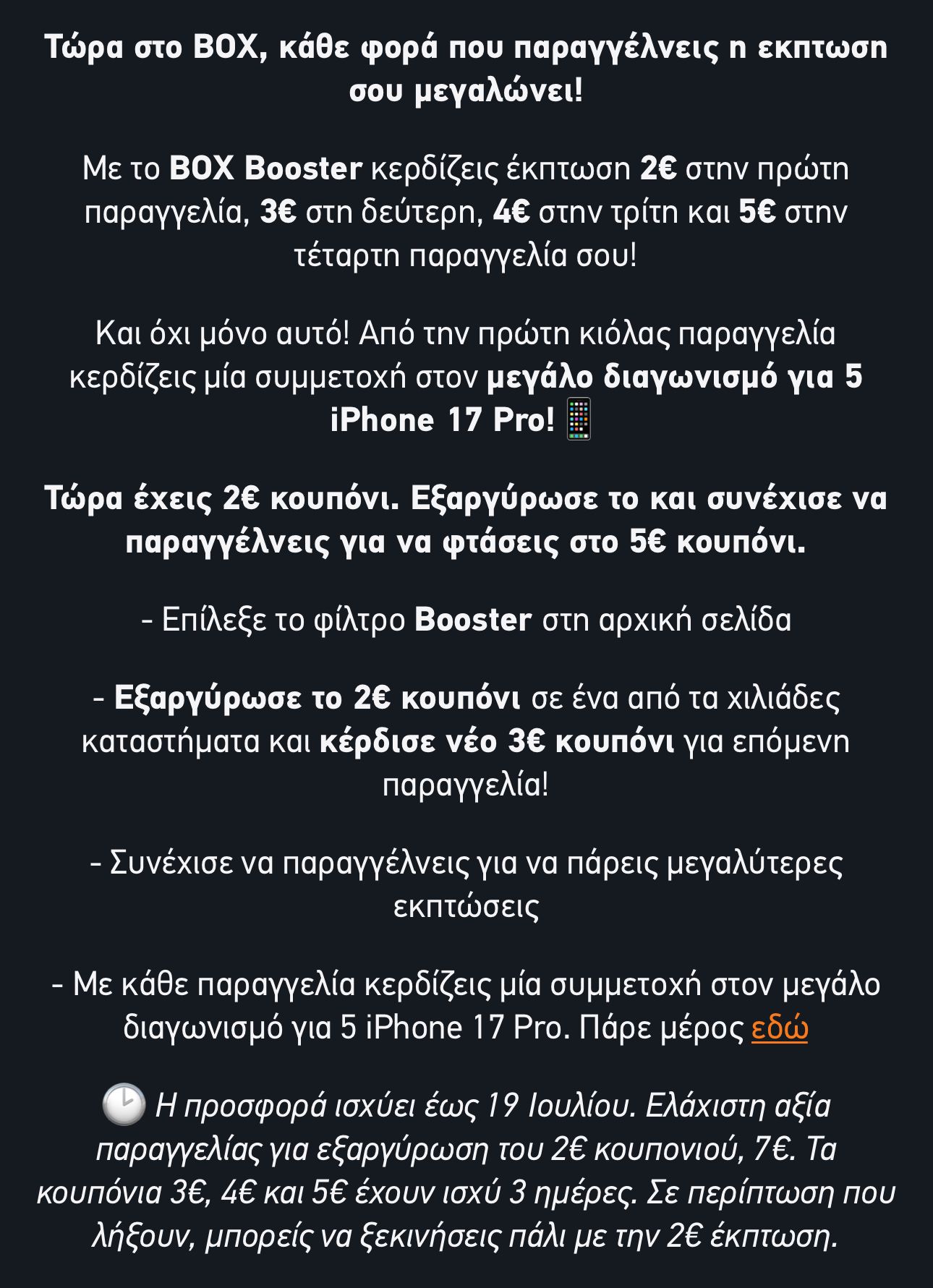 Τώρα στο BOX, κάθε φορά που παραγγέλνεις η εκπτωση σου μεγαλώνει!

Με το BOX Booster κερδίζεις έκπτωση 2€ στην πρώτη παραγγελία, 3€ στη δεύτερη, 4€ στην τρίτη και 5€ στην τέταρτη παραγγελία σου!

Και όχι μόνο αυτό! Από την πρώτη κιόλας παραγγελία κερδίζεις μία συμμετοχή στον μεγάλο διαγωνισμό για 5 iPhone 17 Pro! 📱

Τώρα έχεις 2€ κουπόνι. Εξαργύρωσε το και συνέχισε να παραγγέλνεις για να φτάσεις στο 5€ κουπόνι.

- Επίλεξε το φίλτρο Booster στη αρχική σελίδα

- Εξαργύρωσε το 2€ κουπόνι σε ένα από τα χιλιάδες καταστήματα και κέρδισε νέο 3€ κουπόνι για επόμενη παραγγελία!

- Συνέχισε να παραγγέλνεις για να πάρεις μεγαλύτερες εκπτώσεις

- Με κάθε παραγγελία κερδίζεις μία συμμετοχή στον μεγάλο διαγωνισμό για 5 iPhone 17 Pro. Πάρε μέρος εδώ

🕑 Η προσφορά ισχύει έως 19 Ιουλίου. Ελάχιστη αξία παραγγελίας για εξαργύρωση του 2€ κουπονιού, 7€. Τα κουπόνια 3€, 4€ και 5€ έχουν ισχύ 3 ημέρες. Σε περίπτωση που λήξουν, μπορείς να ξεκινήσεις πάλι με την 2€ έκπτωση.